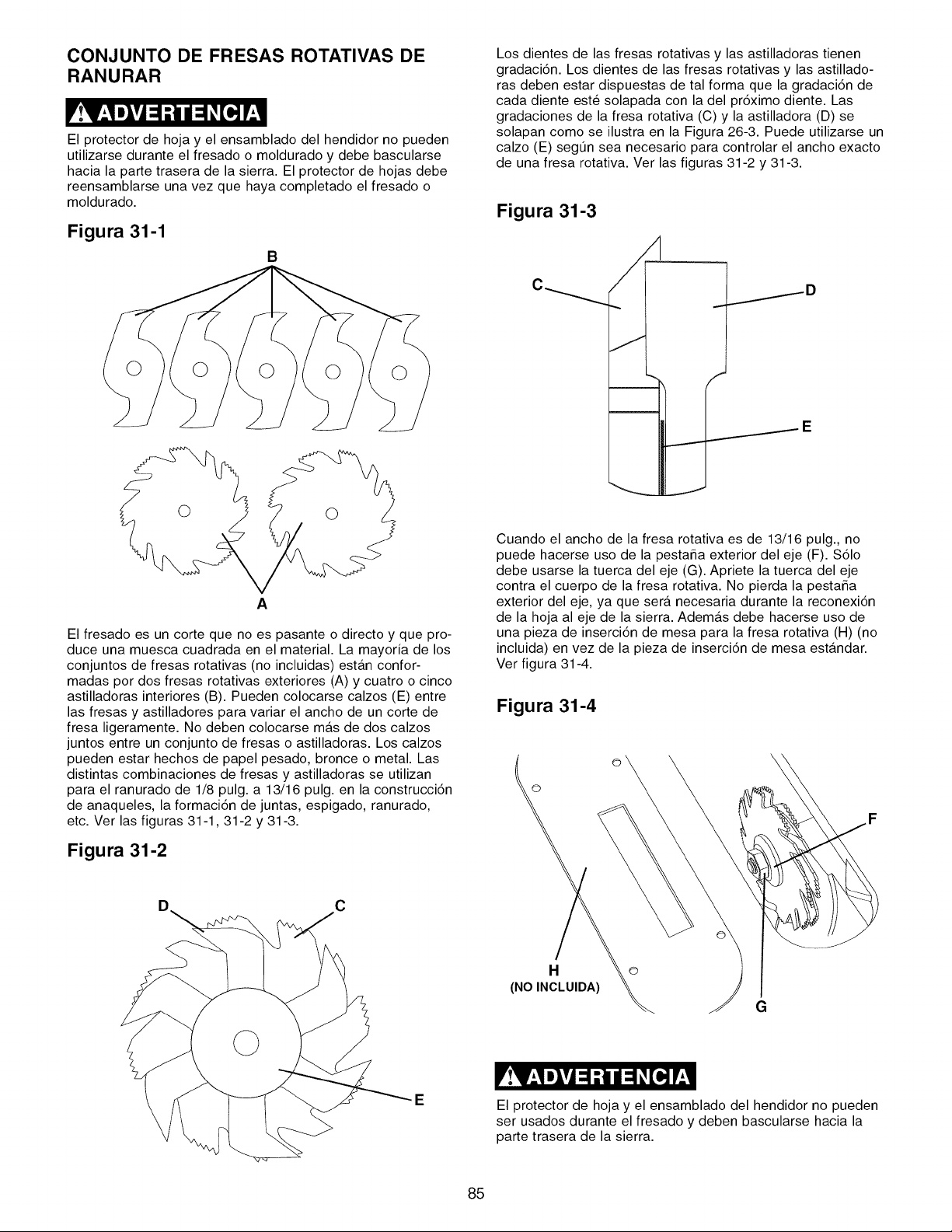 CONJUNTO DE FRESAS ROTATIVAS DE RANURAR

ADVERTENCIA

El protector de hoja y el ensamblado del hendidor no pueden utilizarse durante el fresado o moldurado y debe bascularse hacia la parte trasera de la sierra. El protector de hojas debe reensamblarse una vez que haya completado el fresado o moldurado.

Figura 31-1

B

A

El fresado es un corte que no es pasante o directo y que produce una muesca cuadrada en el material. La mayoría de los conjuntos de fresas rotativas (no incluidas) están conformadas por dos fresas rotativas exteriores (A) y cuatro o cinco astilladoras interiores (B). Pueden colocarse calzos (E) entre las fresas y astilladores para variar el ancho de un corte de fresa ligeramente. No deben colocarse más de dos calzos juntos entre un conjunto de fresas o astilladoras. Los calzos pueden estar hechos de papel pesado, bronce o metal. Las distintas combinaciones de fresas y astilladoras se utilizan para el ranurado de 1/8 pulg. a 13/16 pulg. en la construcción de anaqueles, la formación de juntas, espigado, ranurado, etc. Ver las figuras 31-1, 31-2 y 31-3.

Figura 31-2

D

C

E

Los dientes de las fresas rotativas y las astilladoras tienen gradación. Los dientes de las fresas rotativas y las astilladoras deben estar dispuestas de tal forma que la gradación de cada diente esté solapada con la del próximo diente. Las gradaciones de la fresa rotativa (C) y la astilladora (D) se solapan como se ilustra en la Figura 26-3. Puede utilizarse un calzo (E) según sea necesario para controlar el ancho exacto de una fresa rotativa. Ver las figuras 31-2 y 31-3.

Figura 31-3

C

D

E

Cuando el ancho de la fresa rotativa es de 13/16 pulg., no puede hacerse uso de la pestaña exterior del eje (F). Sólo debe usarse la tuerca del eje (G). Apriete la tuerca del eje contra el cuerpo de la fresa rotativa. No pierda la pestaña exterior del eje, ya que será necesaria durante la reconexión de la hoja al eje de la sierra. Además debe hacerse uso de una pieza de inserción de mesa para la fresa rotativa (H) (no incluida) en vez de la pieza de inserción de mesa estándar. Ver figura 31-4.

Figura 31-4

F

H
(NO INCLUIDA)

G

ADVERTENCIA

El protector de hoja y el ensamblado del hendidor no pueden ser usados durante el fresado y deben bascularse hacia la parte trasera de la sierra.

85